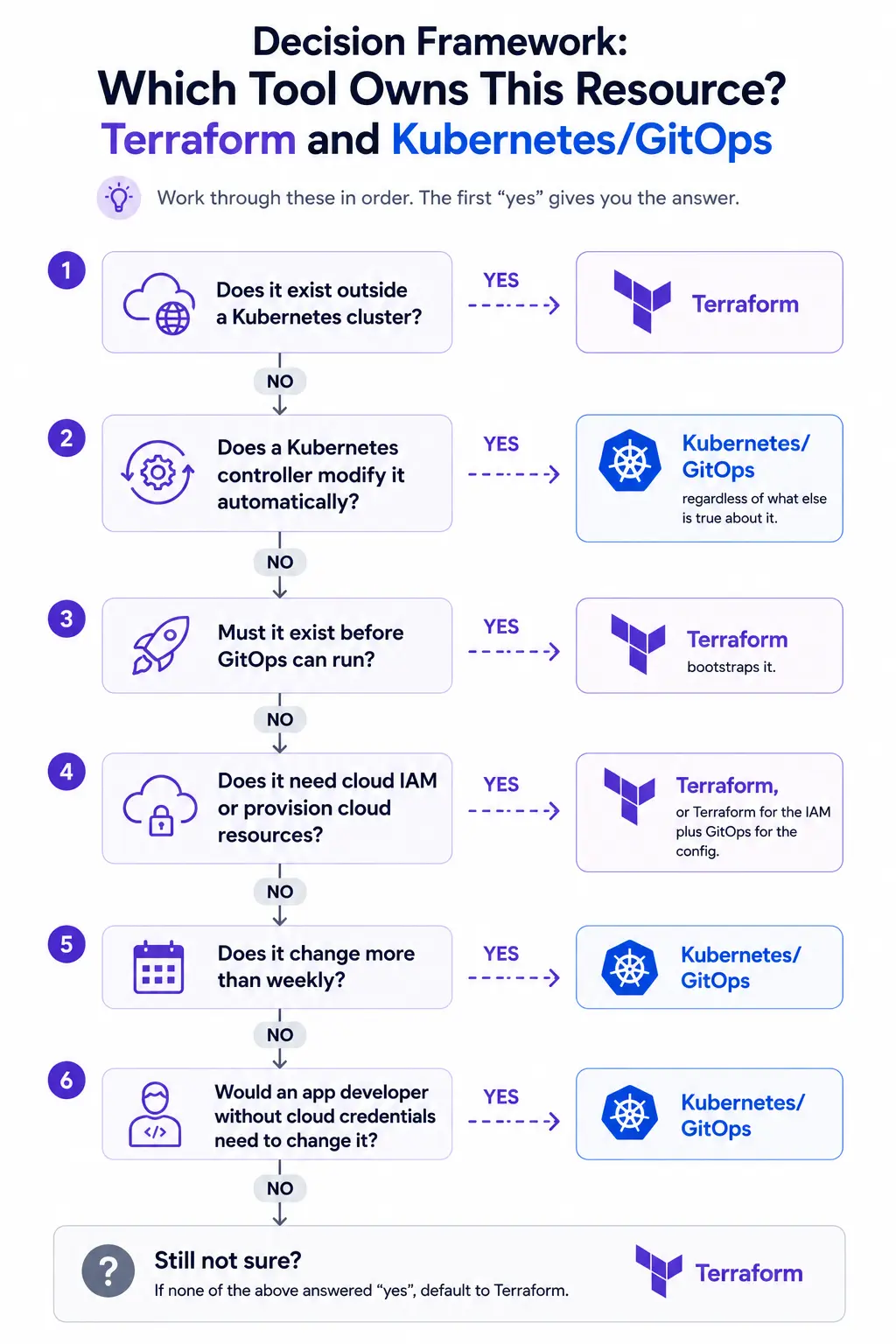 Decision Framework:
Which Tool Owns This Resource?
Terraform and Kubernetes/GitOps

Work through these in order. The first “yes” gives you the answer.

1
Does it exist outside a Kubernetes cluster?
YES
Terraform
NO

2
Does a Kubernetes controller modify it automatically?
YES
Kubernetes/ GitOps
regardless of what else is true about it.
NO

3
Must it exist before GitOps can run?
YES
Terraform
bootstraps it.
NO

4
Does it need cloud IAM or provision cloud resources?
YES
Terraform,
or Terraform for the IAM plus GitOps for the config.
NO

5
Does it change more than weekly?
YES
Kubernetes/ GitOps
NO

6
Would an app developer without cloud credentials need to change it?
YES
Kubernetes/ GitOps
NO

?
Still not sure?
If none of the above answered “yes”, default to Terraform.
Terraform